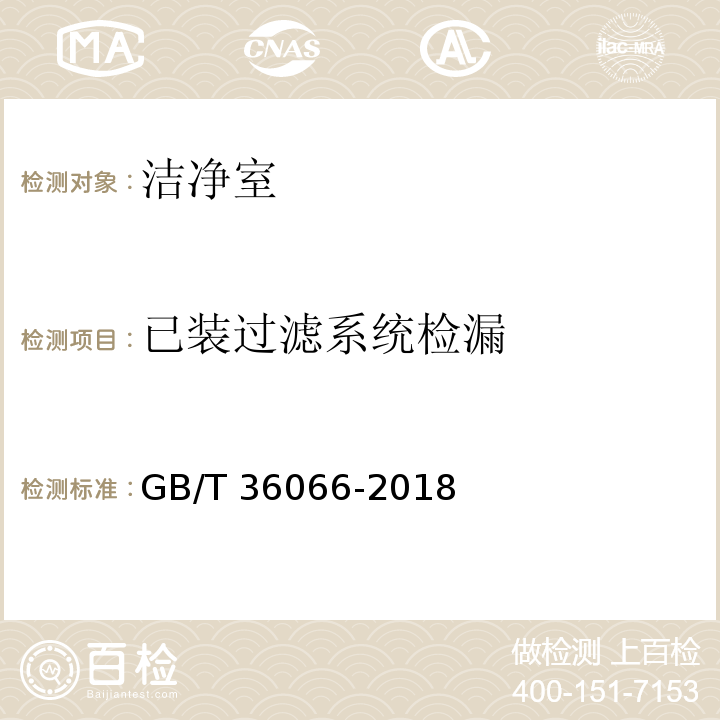 MA CNAS AC ilac-MRA

检测对象：洁净室

检测项目：已装过滤系统检漏

检测标准：GB/T 36066-2018

百检
Baijiantest.com

做检测 上百检
400-151-7153